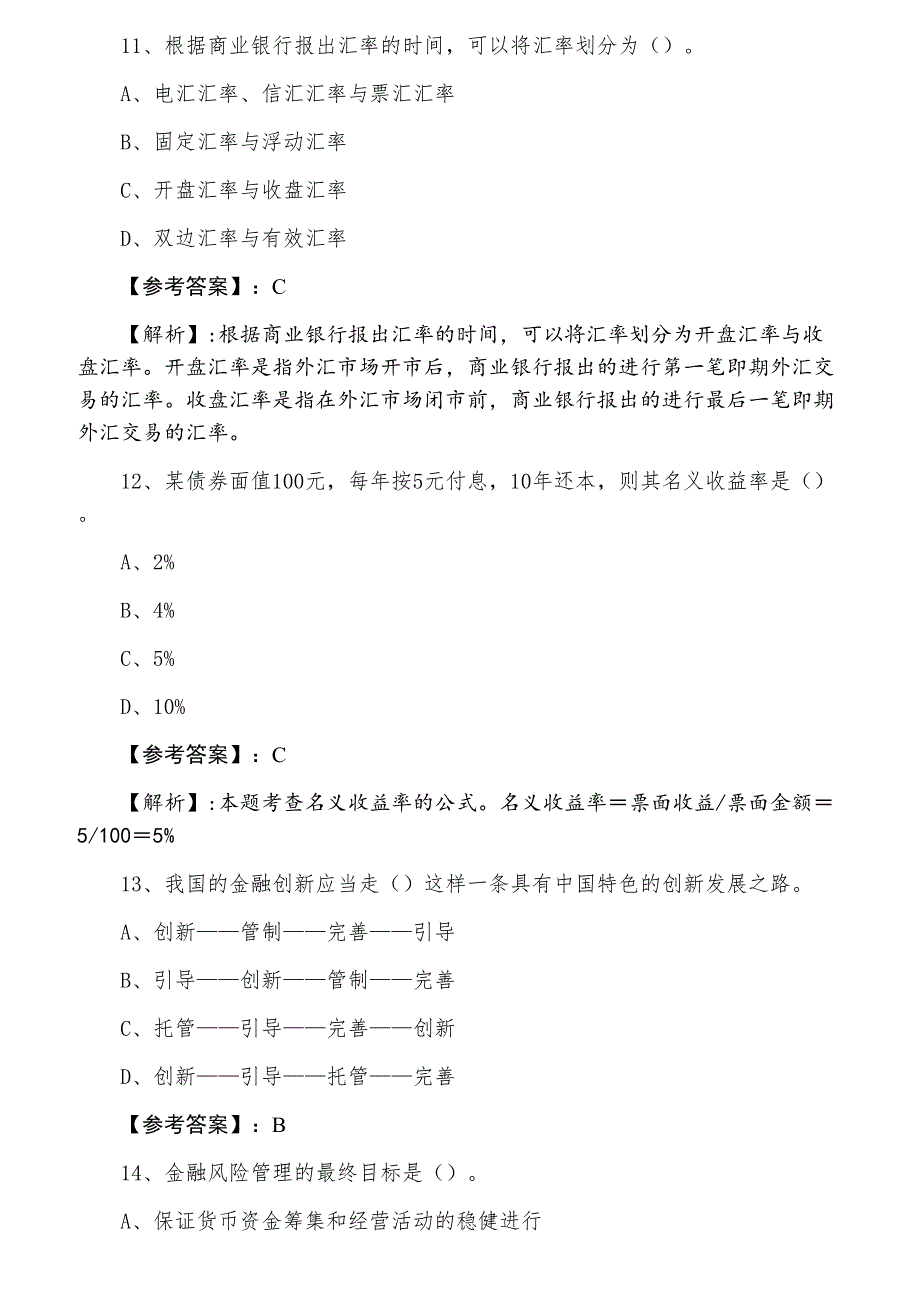 11、根据商业银行报出汇率的时间，可以将汇率划分为（）。

A、电汇汇率、信汇汇率与票汇汇率

B、固定汇率与浮动汇率

C、开盘汇率与收盘汇率

D、双边汇率与有效汇率

【参考答案】：C

【解析】:根据商业银行报出汇率的时间，可以将汇率划分为开盘汇率与收盘汇率。开盘汇率是指外汇市场开市后，商业银行报出的进行第一笔即期外汇交易的汇率。收盘汇率是指在外汇市场闭市前，商业银行报出的进行最后一笔即期外汇交易的汇率。

12、某债券面值100元，每年按5元付息，10年还本，则其名义收益率是（）。

A、2%

B、4%

C、5%

D、10%

【参考答案】：C

【解析】:本题考查名义收益率的公式。名义收益率＝票面收益/票面金额＝5/100＝5%

13、我国的金融创新应当走（）这样一条具有中国特色的创新发展之路。

A、创新——管制——完善——引导

B、引导——创新——管制——完善

C、托管——引导——完善——创新

D、创新——引导——托管——完善

【参考答案】：B

14、金融风险管理的最终目标是（）。

A、保证货币资金筹集和经营活动的稳健进行